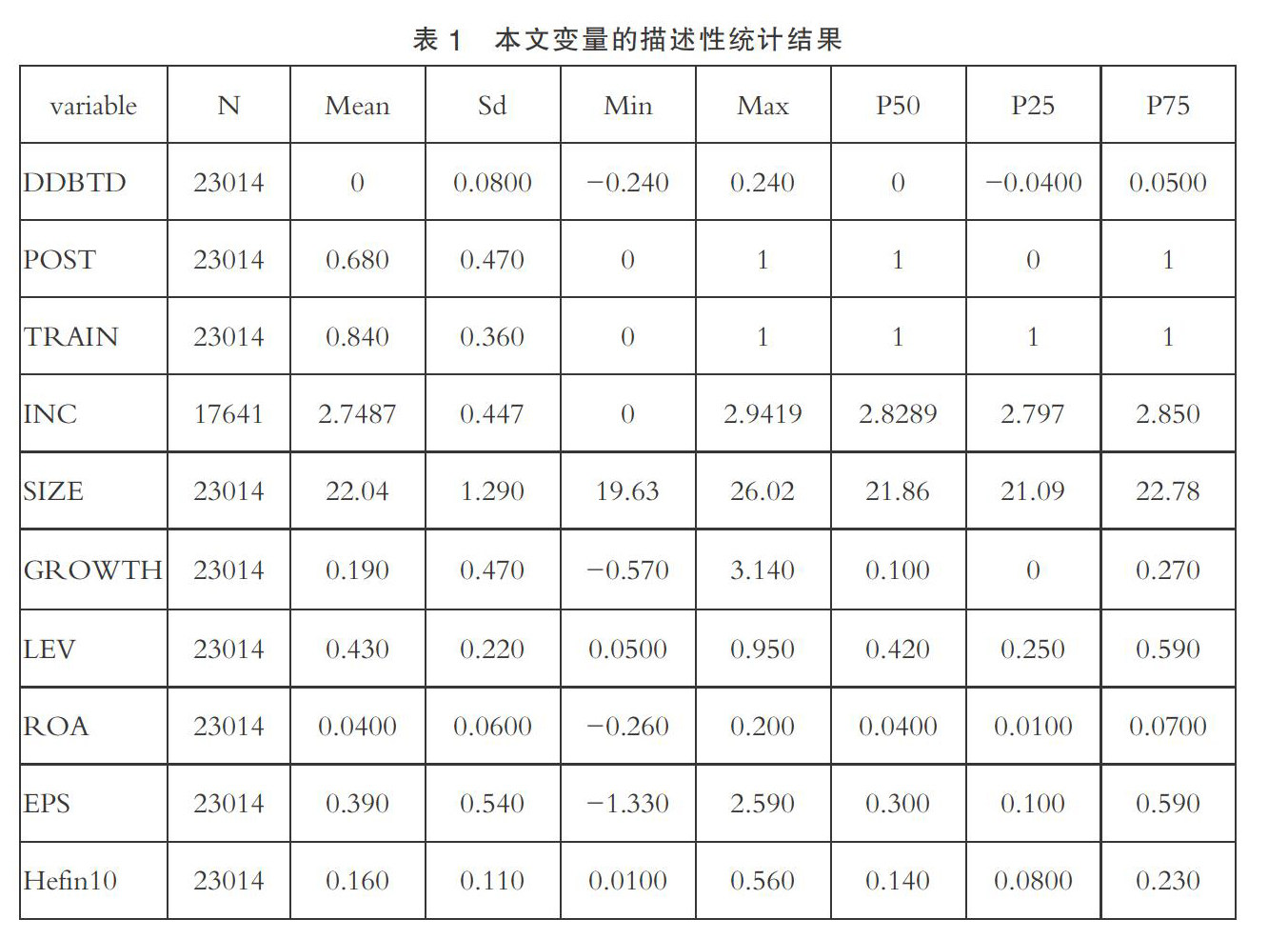 表1 本文变量的描述性统计结果

| variable | N | Mean | Sd | Min | Max | P50 | P25 | P75 |
|---|---|---|---|---|---|---|---|---|
| DDBTD | 23014 | 0 | 0.0800 | −0.240 | 0.240 | 0 | −0.0400 | 0.0500 |
| POST | 23014 | 0.680 | 0.470 | 0 | 1 | 1 | 0 | 1 |
| TRAIN | 23014 | 0.840 | 0.360 | 0 | 1 | 1 | 1 | 1 |
| INC | 17641 | 2.7487 | 0.447 | 0 | 2.9419 | 2.8289 | 2.797 | 2.850 |
| SIZE | 23014 | 22.04 | 1.290 | 19.63 | 26.02 | 21.86 | 21.09 | 22.78 |
| GROWTH | 23014 | 0.190 | 0.470 | −0.570 | 3.140 | 0.100 | 0 | 0.270 |
| LEV | 23014 | 0.430 | 0.220 | 0.0500 | 0.950 | 0.420 | 0.250 | 0.590 |
| ROA | 23014 | 0.0400 | 0.0600 | −0.260 | 0.200 | 0.0400 | 0.0100 | 0.0700 |
| EPS | 23014 | 0.390 | 0.540 | −1.330 | 2.590 | 0.300 | 0.100 | 0.590 |
| Hefin10 | 23014 | 0.160 | 0.110 | 0.0100 | 0.560 | 0.140 | 0.0800 | 0.230 |